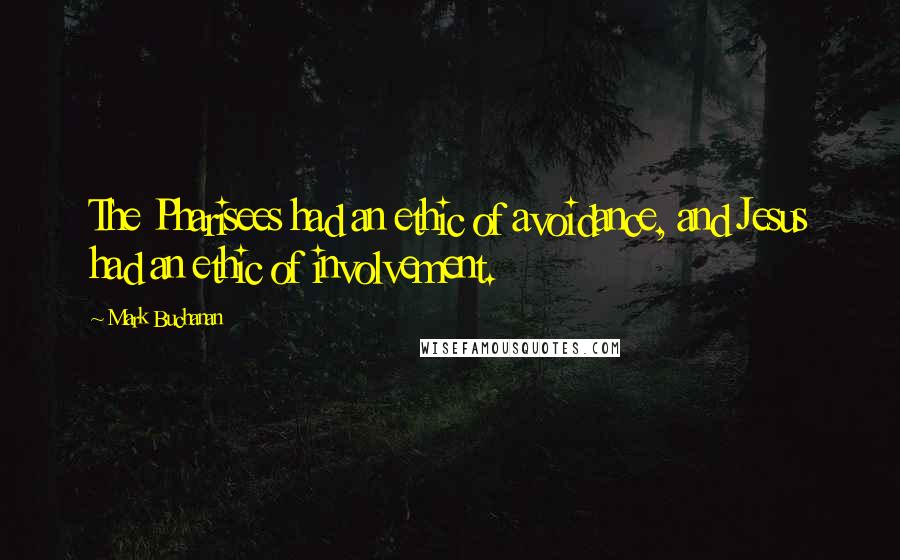 The Pharisees had an ethic of avoidance, and Jesus had an ethic of involvement.

~ Mark Buchanan

WISEFAMOUSQUOTES.COM